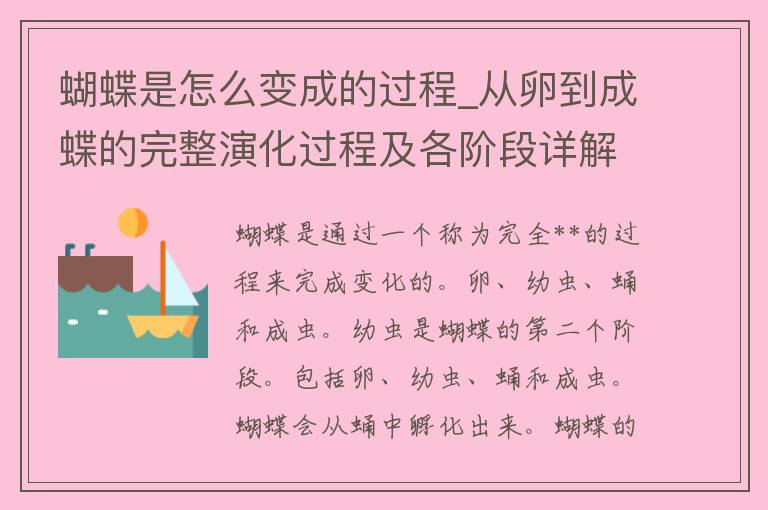 蝴蝶是怎么变成的过程_从卵到成蝶的完整演化过程及各阶段详解

蝴蝶是通过一个称为完全**的过程来完成变化的。卵、幼虫、蛹和成虫。幼虫是蝴蝶的第二个阶段。包括卵、幼虫、蛹和成虫。蝴蝶会从蛹中孵化出来。蝴蝶的